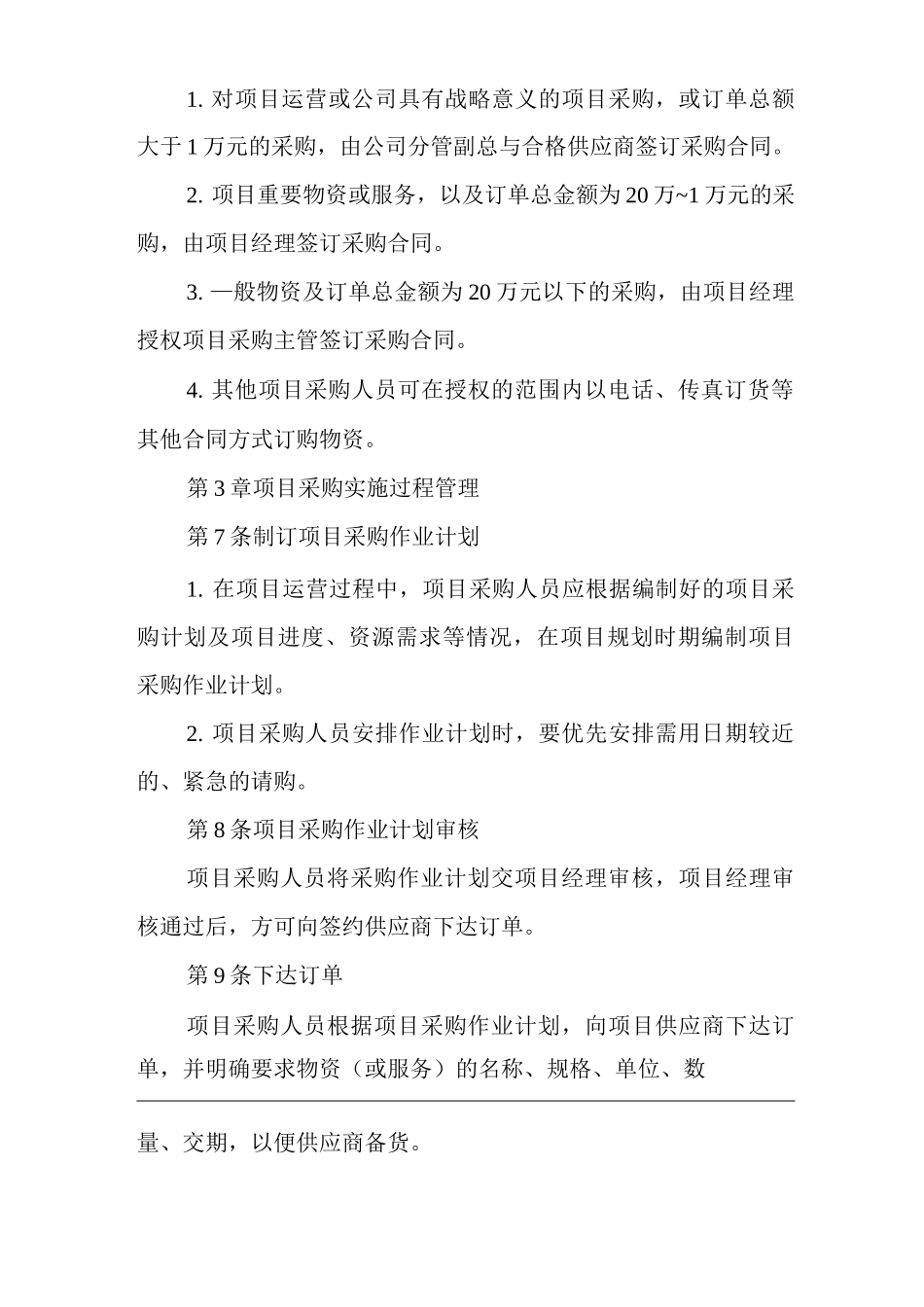 1. 对项目运营或公司具有战略意义的项目采购，或订单总额大于 1 万元的采购，由公司分管副总与合格供应商签订采购合同。

2. 项目重要物资或服务，以及订单总金额为 20 万~1 万元的采购，由项目经理签订采购合同。

3. 一般物资及订单总金额为 20 万元以下的采购，由项目经理授权项目采购主管签订采购合同。

4. 其他项目采购人员可在授权的范围内以电话、传真订货等其他合同方式订购物资。

第 3 章项目采购实施过程管理

第 7 条制订项目采购作业计划

1. 在项目运营过程中，项目采购人员应根据编制好的项目采购计划及项目进度、资源需求等情况，在项目规划时期编制项目采购作业计划。

2. 项目采购人员安排作业计划时，要优先安排需用日期较近的、紧急的请购。

第 8 条项目采购作业计划审核

项目采购人员将采购作业计划交项目经理审核，项目经理审核通过后，方可向签约供应商下达订单。

第 9 条下达订单

项目采购人员根据项目采购作业计划，向项目供应商下达订单，并明确要求物资（或服务）的名称、规格、单位、数

量、交期，以便供应商备货。